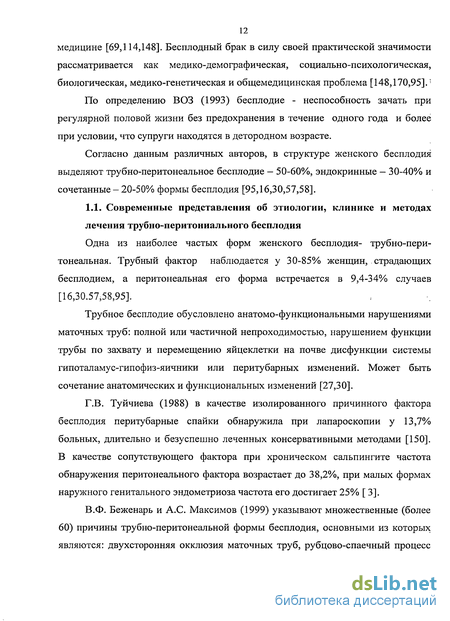 12

медицине [69,114,148]. Бесплодный брак в силу своей практической значимости рассматривается как медико-демографическая, социально-психологическая, биологическая, медико-генетическая и общемедицинская проблема [148,170,95].

По определению ВОЗ (1993) бесплодие - неспособность зачать при регулярной половой жизни без предохранения в течение одного года и более при условии, что супруги находятся в детородном возрасте.

Согласно данным различных авторов, в структуре женского бесплодия выделяют трубно-перитонеальное бесплодие – 50-60%, эндокринные – 30-40% и сочетанные – 20-50% формы бесплодия [95,16,30,57,58].

1.1. Современные представления об этиологии, клинике и методах лечения трубно-перитониального бесплодия

Одна из наиболее частых форм женского бесплодия- трубно-перитонеальная. Трубный фактор наблюдается у 30-85% женщин, страдающих бесплодием, а перитонеальная его форма встречается в 9,4-34% случаев [16,30.57,58,95].

Трубное бесплодие обусловлено анатомо-функциональными нарушениями маточных труб: полной или частичной непроходимостью, нарушением функции трубы по захвату и перемещению яйцеклетки на почве дисфункции системы гипоталамус-гипофиз-яичники или перитубарных изменений. Может быть сочетание анатомических и функциональных изменений [27,30].

Г.В. Туйчиева (1988) в качестве изолированного причинного фактора бесплодия перитубарные спайки обнаружила при лапароскопии у 13,7% больных, длительно и безуспешно леченных консервативными методами [150]. В качестве сопутствующего фактора при хроническом сальпингите частота обнаружения перитонеального фактора возрастает до 38,2%, при малых формах наружного генитального эндометриоза частота его достигает 25% [ 3].

В.Ф. Беженарь и А.С. Максимов (1999) указывают множественные (более 60) причины трубно-перитонеальной формы бесплодия, основными из которых являются: двухсторонняя окклюзия маточных труб, рубцово-спаечный процесс

dsLib.net
библиотека диссертаций